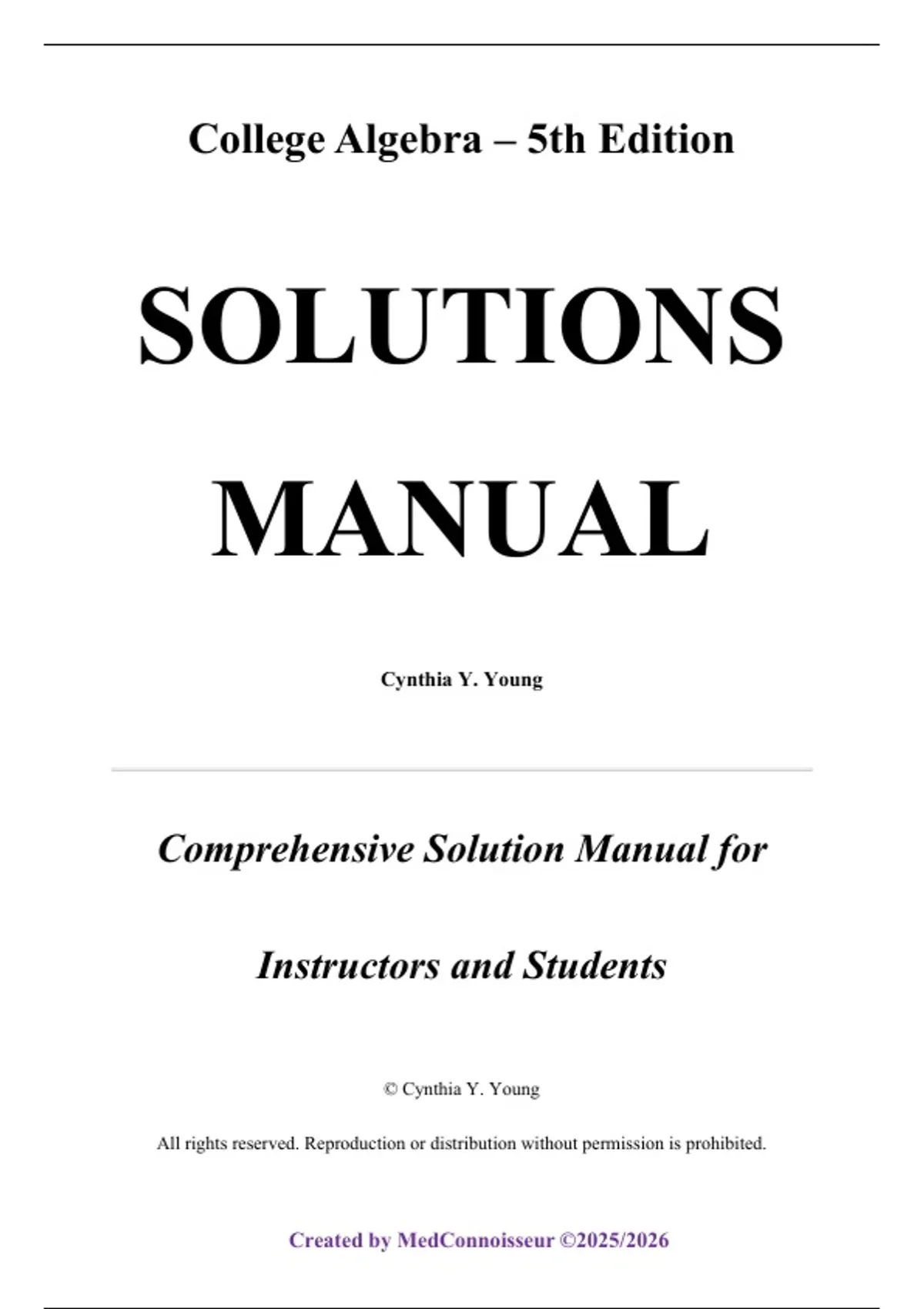 College Algebra – 5th Edition

SOLUTIONS

MANUAL

Cynthia Y. Young

Comprehensive Solution Manual for

Instructors and Students

© Cynthia Y. Young

All rights reserved. Reproduction or distribution without permission is prohibited.

Created by MedConnoisseur ©2025/2026